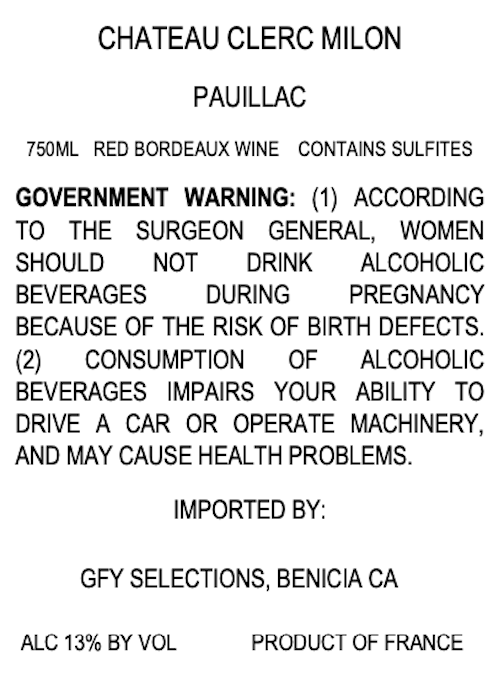 CHATEAU CLERC MILON

PAUILLAC

750ML RED BORDEAUX WINE CONTAINS SULFITES

GOVERNMENT WARNING: (1) ACCORDING TO THE SURGEON GENERAL, WOMEN SHOULD NOT DRINK ALCOHOLIC BEVERAGES DURING PREGNANCY BECAUSE OF THE RISK OF BIRTH DEFECTS. (2) CONSUMPTION OF ALCOHOLIC BEVERAGES IMPAIRS YOUR ABILITY TO DRIVE A CAR OR OPERATE MACHINERY, AND MAY CAUSE HEALTH PROBLEMS.

IMPORTED BY:

GFY SELECTIONS, BENICIA CA

ALC 13% BY VOL PRODUCT OF FRANCE